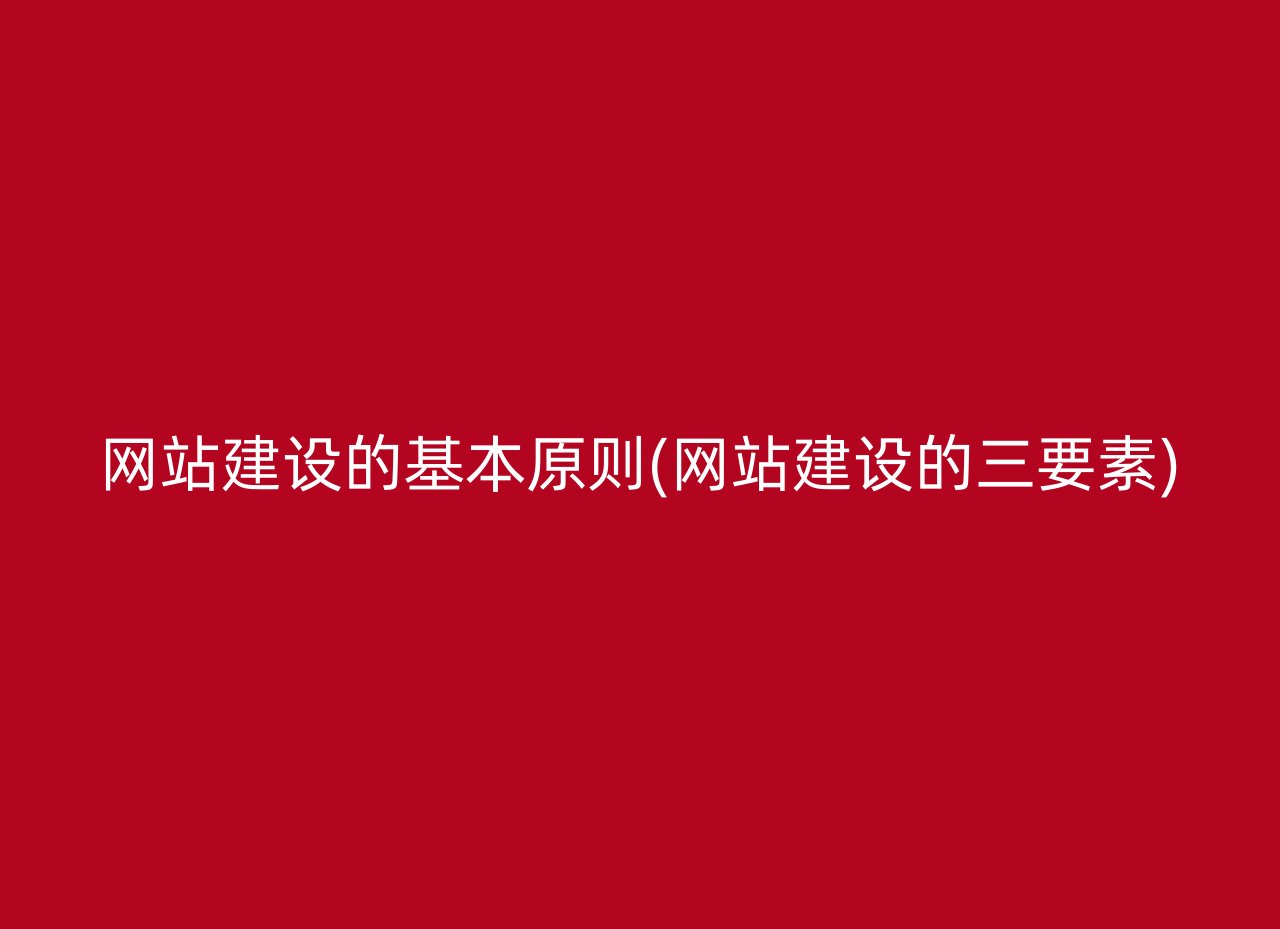 网站建设的基本原则(网站建设的三要素)